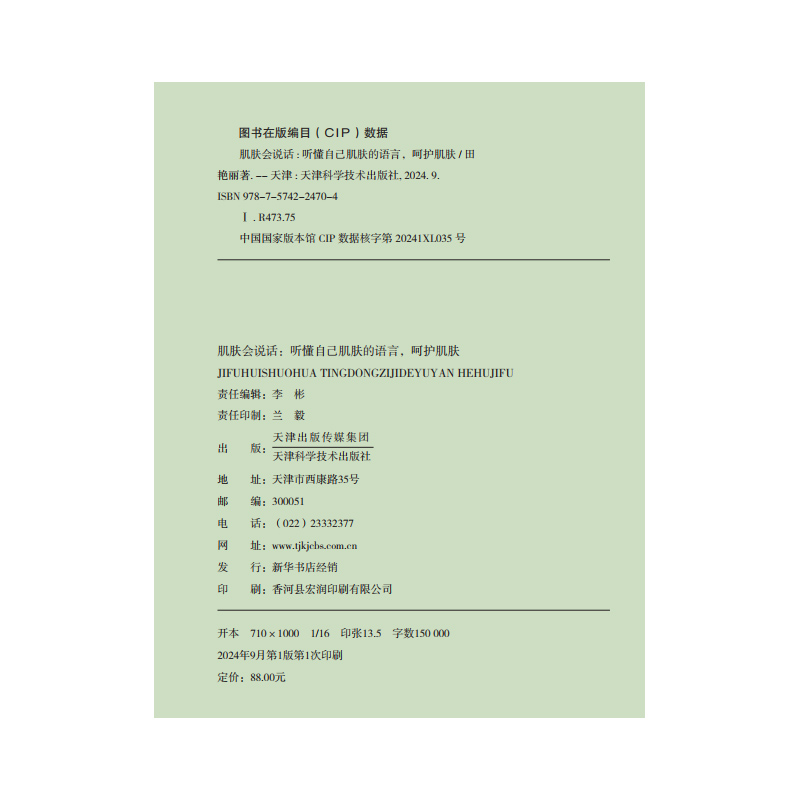 图书在版编目（CIP）数据

肌肤会说话：听懂自己肌肤的语言，呵护肌肤/田艳丽著. -- 天津：天津科学技术出版社, 2024. 9.

ISBN 978-7-5742-2470-4

Ⅰ. R473.75

中国国家版本馆CIP数据核字第20241XL035号

肌肤会说话：听懂自己肌肤的语言，呵护肌肤
JIFUHUISHUOHUA TINGDONGZIJIDEYUYAN HEHUJIFU

责任编辑：李 彬
责任印制：兰 毅

出 版：天津出版传媒集团
天津科学技术出版社

地 址：天津市西康路35号
邮 编：300051
电 话：（022）23332377
网 址：www.tjkjcbs.com.cn
发 行：新华书店经销
印 刷：香河县宏润印刷有限公司

开本 710×1000 1/16 印张13.5 字数150 000
2024年9月第1版第1次印刷
定价：88.00元